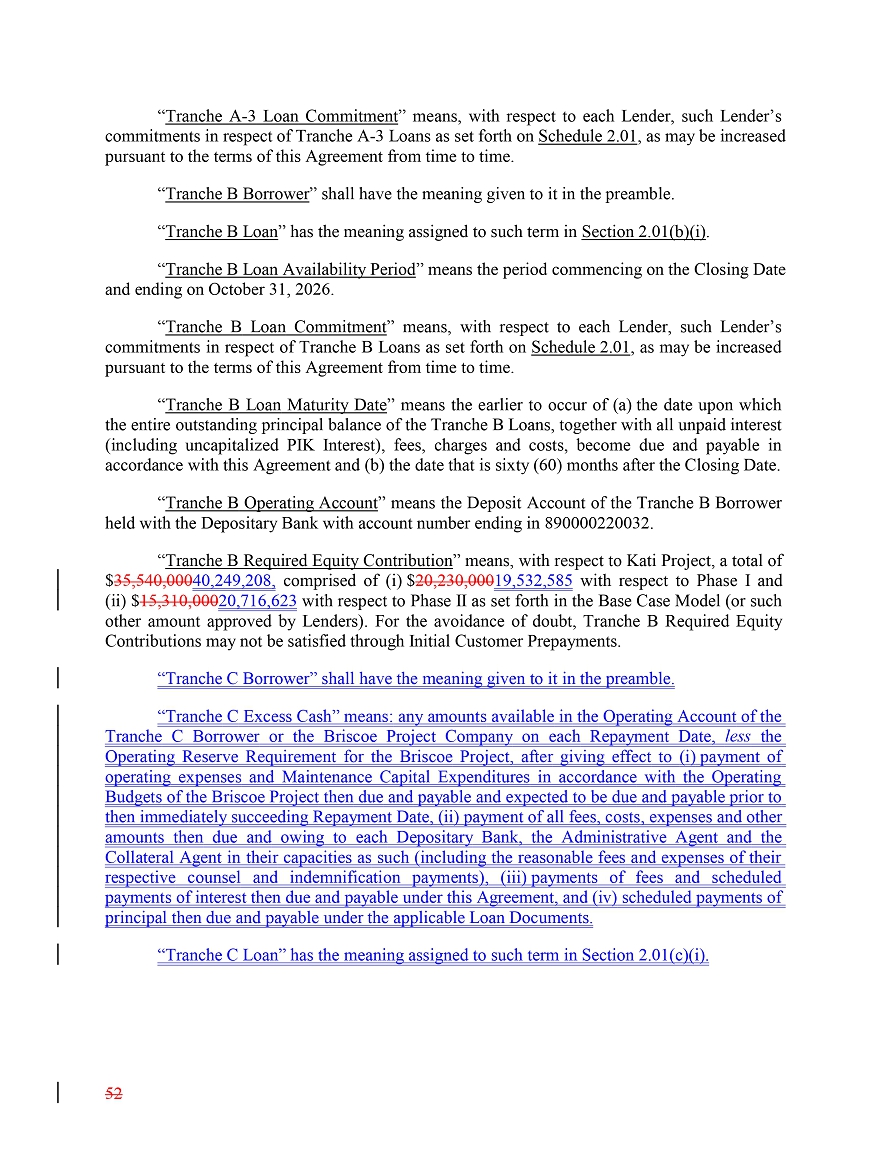 “Tranche A-3 Loan Commitment” means, with respect to each Lender, such Lender’s commitments in respect of Tranche A-3 Loans as set forth on Schedule 2.01, as may be increased pursuant to the terms of this Agreement from time to time.

“Tranche B Borrower” shall have the meaning given to it in the preamble.

“Tranche B Loan” has the meaning assigned to such term in Section 2.01(b)(i).

“Tranche B Loan Availability Period” means the period commencing on the Closing Date and ending on October 31, 2026.

“Tranche B Loan Commitment” means, with respect to each Lender, such Lender’s commitments in respect of Tranche B Loans as set forth on Schedule 2.01, as may be increased pursuant to the terms of this Agreement from time to time.

“Tranche B Loan Maturity Date” means the earlier to occur of (a) the date upon which the entire outstanding principal balance of the Tranche B Loans, together with all unpaid interest (including uncapitalized PIK Interest), fees, charges and costs, become due and payable in accordance with this Agreement and (b) the date that is sixty (60) months after the Closing Date.

“Tranche B Operating Account” means the Deposit Account of the Tranche B Borrower held with the Depositary Bank with account number ending in 890000220032.

“Tranche B Required Equity Contribution” means, with respect to Kati Project, a total of $35,540,00040,249,208, comprised of (i) $20,230,00019,532,585 with respect to Phase I and (ii) $15,310,00020,716,623 with respect to Phase II as set forth in the Base Case Model (or such other amount approved by Lenders). For the avoidance of doubt, Tranche B Required Equity Contributions may not be satisfied through Initial Customer Prepayments.

“Tranche C Borrower” shall have the meaning given to it in the preamble.

“Tranche C Excess Cash” means: any amounts available in the Operating Account of the Tranche C Borrower or the Briscoe Project Company on each Repayment Date, less the Operating Reserve Requirement for the Briscoe Project, after giving effect to (i) payment of operating expenses and Maintenance Capital Expenditures in accordance with the Operating Budgets of the Briscoe Project then due and payable and expected to be due and payable prior to then immediately succeeding Repayment Date, (ii) payment of all fees, costs, expenses and other amounts then due and owing to each Depositary Bank, the Administrative Agent and the Collateral Agent in their capacities as such (including the reasonable fees and expenses of their respective counsel and indemnification payments), (iii) payments of fees and scheduled payments of interest then due and payable under this Agreement, and (iv) scheduled payments of principal then due and payable under the applicable Loan Documents.

“Tranche C Loan” has the meaning assigned to such term in Section 2.01(c)(i).

52